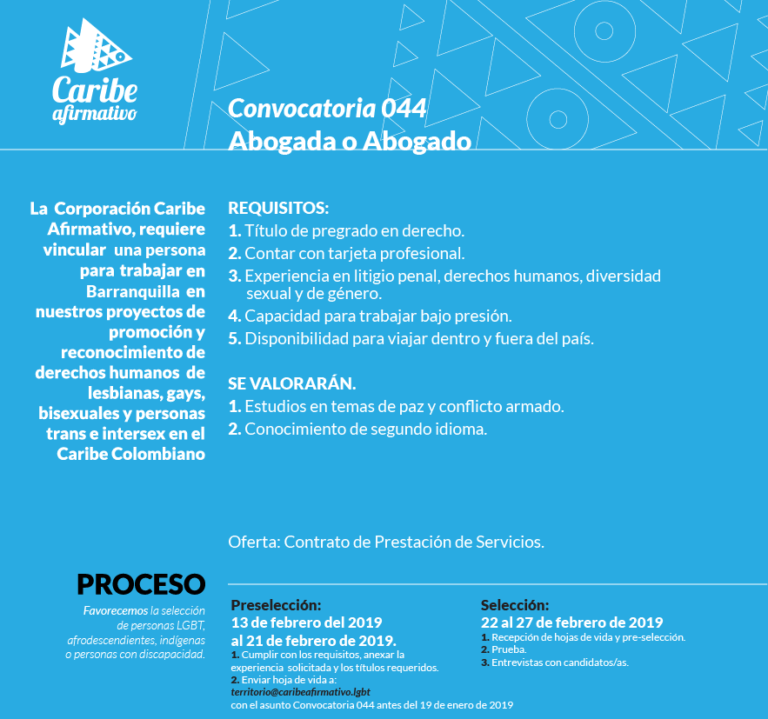 Caribe afirmativo

Convocatoria 044
Abogada o Abogado

La Corporación Caribe Afirmativo, requiere vincular una persona para trabajar en Barranquilla en nuestros proyectos de promoción y reconocimiento de derechos humanos de lesbianas, gays, bisexuales y personas trans e intersex en el Caribe Colombiano

REQUISITOS:
1. Título de pregrado en derecho.
2. Contar con tarjeta profesional.
3. Experiencia en litigio penal, derechos humanos, diversidad sexual y de género.
4. Capacidad para trabajar bajo presión.
5. Disponibilidad para viajar dentro y fuera del país.

SE VALORARÁN.
1. Estudios en temas de paz y conflicto armado.
2. Conocimiento de segundo idioma.

Oferta: Contrato de Prestación de Servicios.

PROCESO
Favorecemos la selección de personas LGBT, afrodescendientes, indígenas o personas con discapacidad.

Preselección:
13 de febrero del 2019 al 21 de febrero de 2019.
1. Cumplir con los requisitos, anexar la experiencia solicitada y los títulos requeridos.
2. Enviar hoja de vida a:
territorio@caribeafirmativo.lgbt
con el asunto Convocatoria 044 antes del 19 de enero de 2019

Selección:
22 al 27 de febrero de 2019
1. Recepción de hojas de vida y pre-selección.
2. Prueba.
3. Entrevistas con candidatos/as.